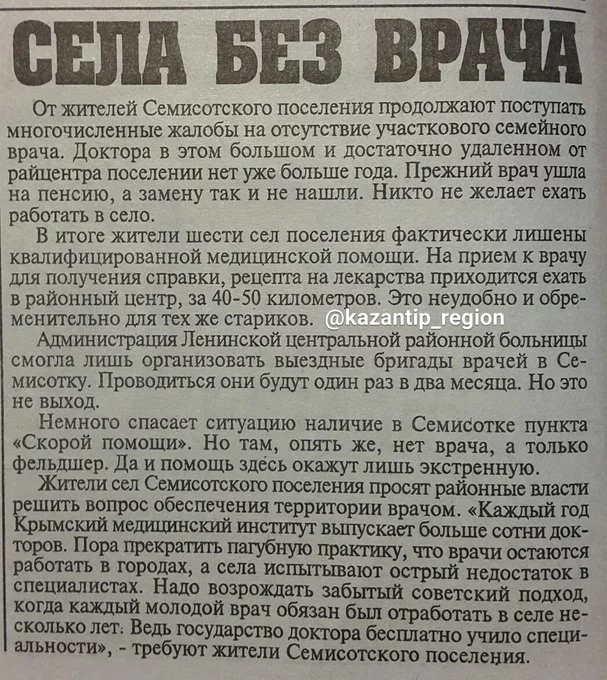 СЕЛА БЕЗ ВРАЧА

От жителей Семисотского поселения продолжают поступать многочисленные жалобы на отсутствие участкового семейного врача. Доктора в этом большом и достаточно удаленном от райцентра поселении нет уже больше года. Прежний врач ушла на пенсию, а замену так и не нашли. Никто не желает ехать работать в село.

В итоге жители шести сел поселения фактически лишены квалифицированной медицинской помощи. На прием к врачу для получения справки, рецепта на лекарства приходится ехать в районный центр, за 40-50 километров. Это неудобно и обременительно для тех же стариков. @kazantip_region

Администрация Ленинской центральной районной больницы смогла лишь организовать выездные бригады врачей в Семисотку. Проводиться они будут один раз в два месяца. Но это не выход.

Немного спасает ситуацию наличие в Семисотке пункта «Скорой помощи». Но там, опять же, нет врача, а только фельдшер. Да и помощь здесь окажут лишь экстренную.

Жители сел Семисотского поселения просят районные власти решить вопрос обеспечения территории врачом. «Каждый год Крымский медицинский институт выпускает больше сотни докторов. Пора прекратить пагубную практику, что врачи остаются работать в городах, а села испытывают острый недостаток в специалистах. Надо возрождать забытый советский подход, когда каждый молодой врач обязан был отработать в селе несколько лет. Ведь государство доктора бесплатно учило специальности», - требуют жители Семисотского поселения.